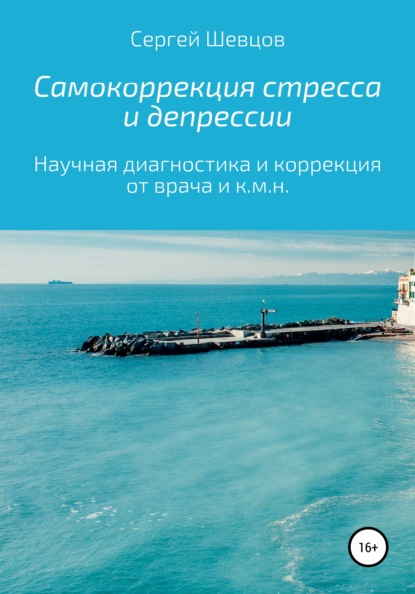 Сергей Шевцов

Самокоррекция стресса и депрессии

Научная диагностика и коррекция от врача и к.м.н.

16+